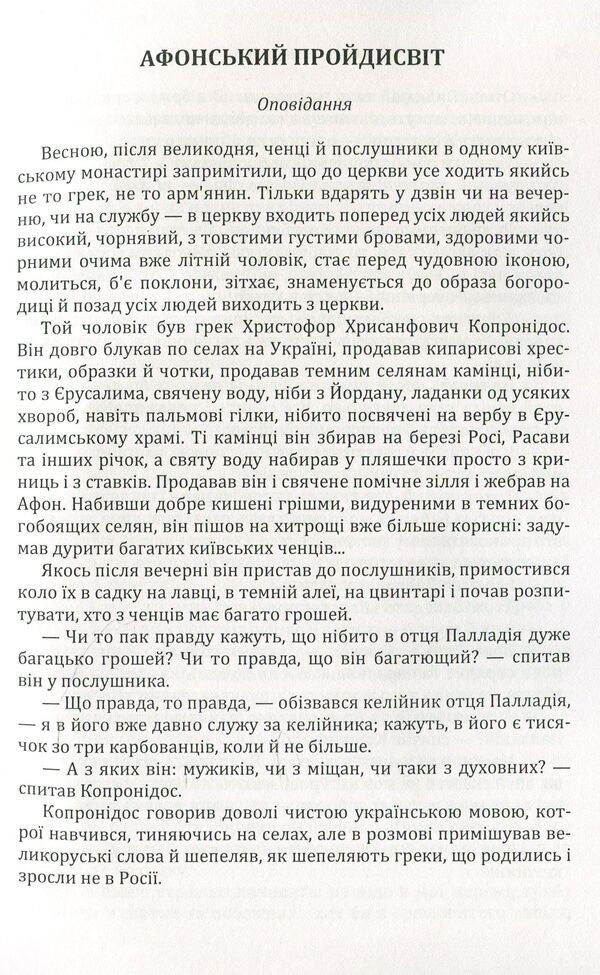 АФОНСЬКИЙ ПРОЙДИСВІТ

Оповідання

Весною, після великодня, ченці й послушники в одному київському монастирі запримітили, що до церкви усе ходить якийсь не то грек, не то арм'янин. Тільки вдарять у дзвін чи на вечерню, чи на службу — в церкву входить поперед усіх людей якийсь високий, чорнявий, з товстими густими бровами, здоровими чорними очима вже літній чоловік, стає перед чудовною іконою, молиться, б'є поклони, зітхає, знаменується до образа богородиці й позад усіх людей виходить з церкви.

Той чоловік був грек Христофор Хрисанфович Копронідос. Він довго блукав по селах на Україні, продавав кипарисові хрестики, образки й чотки, продавав темним селянам камінці, нібито з Єрусалима, свячену воду, ніби з Йордану, ладанки од усяких хвороб, навіть пальмові гілки, нібито посвячені на вербу в Єрусалимському храмі. Ті камінці він збирав на березі Росі, Расави та інших річок, а святу воду набирав у пляшечки просто з криниць і з ставків. Продавав він і свячене помічне зілля і жебрав на Афон. Набивши добре кишені грішми, видуреними в темних богобоящих селян, він пішов на хитрощі вже більше корисні: задумав дурити багатих київських ченців...

Якось після вечерні він пристав до послушників, примостився коло їх в садку на лавці, в темній алеї, на цвинтарі і почав розпитувати, хто з ченців має багато грошей.

— Чи то пак правду кажуть, що нібито в отця Палладія дуже багацько грошей? Чи то правда, що він багатющий? — спитав він у послушника.

— Що правда, то правда, — обізвався келійник отця Палладія, — я в його вже давно служу за келійника; кажуть, в його є тисячок зо три карбованців, коли й не більше.

— А з яких він: мужиків, чи з міщан, чи таки з духовних? — спитав Копронідос.

Копронідос говорив доволі чистою українською мовою, котрої навчився, тиняючись на селах, але в розмові примішував великоруські слова й шепеляв, як шепеляють греки, що родились і зросли не в Росії.